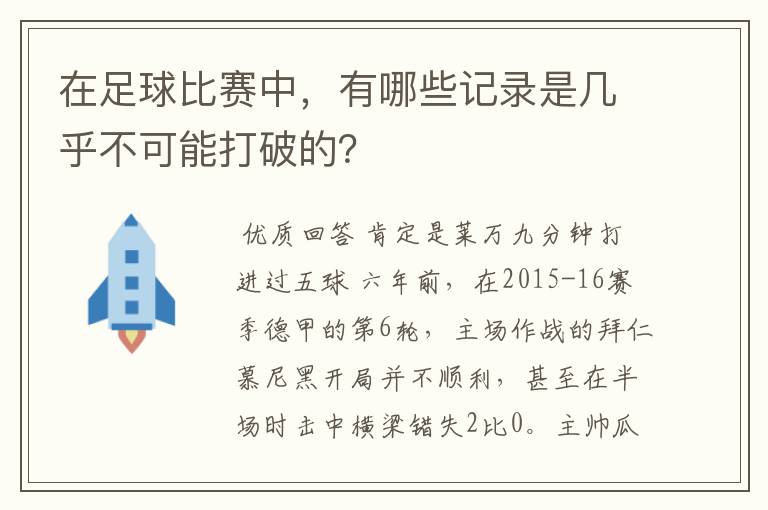 在足球比赛中，有哪些记录是几乎不可能打破的?

优质回答 肯定是莱万九分钟打进过五球 六年前，在2015-16赛季德甲的第6轮，主场作战的拜仁慕尼黑开局并不顺利，甚至在半场时击中横梁错失2比0。主帅瓜